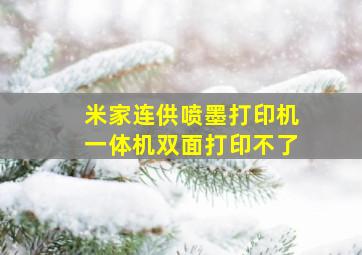 米家连供喷墨打印机
一体机双面打印不了